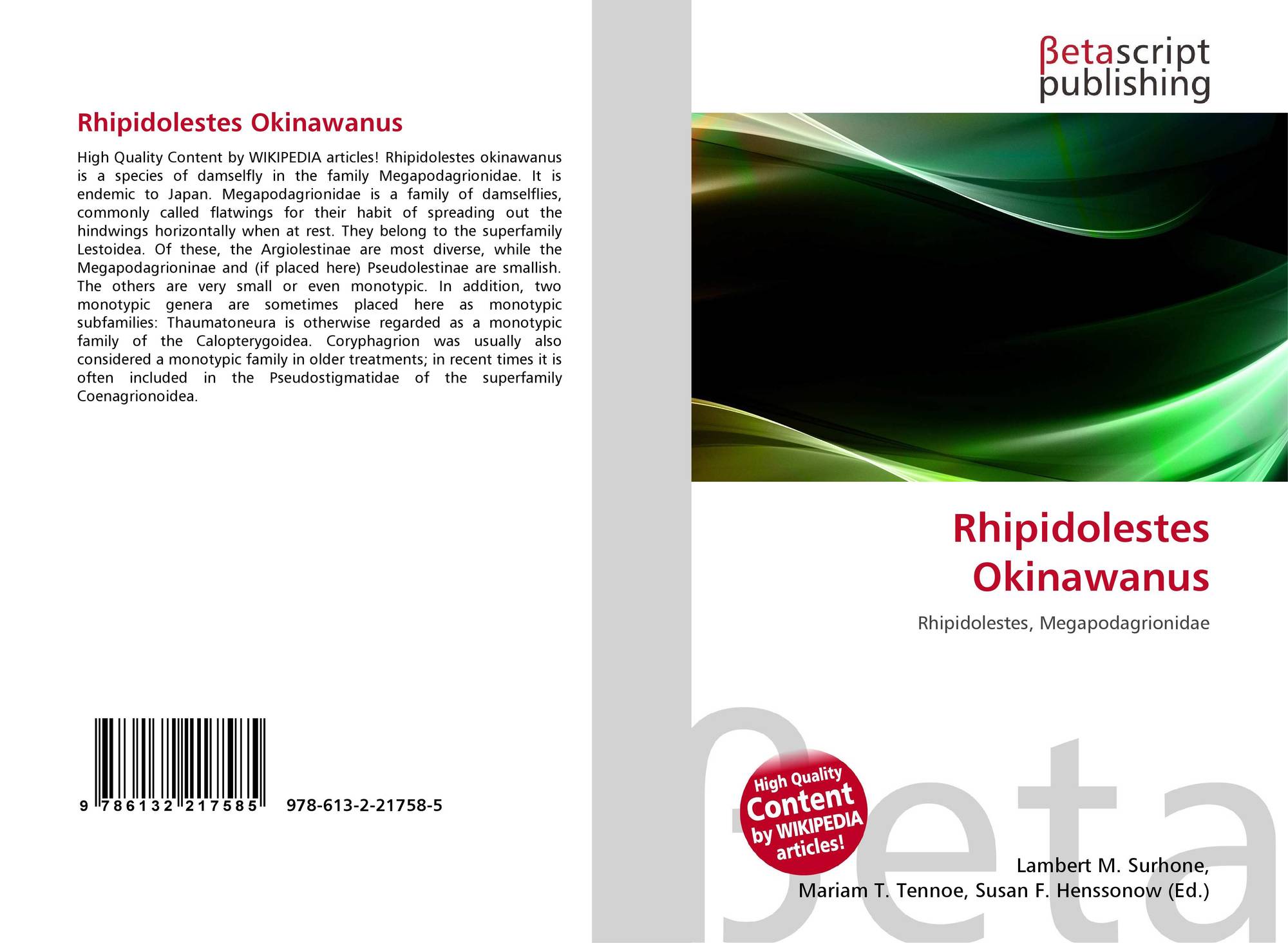 Rhipidolestes Okinawanus

High Quality Content by WIKIPEDIA articles! Rhipidolestes okinawanus is a species of damselfly in the family Megapodagrionidae. It is endemic to Japan. Megapodagrionidae is a family of damselflies, commonly called flatwings for their habit of spreading out the hindwings horizontally when at rest. They belong to the superfamily Lestoidea. Of these, the Argiolestinae are most diverse, while the Megapodagrioninae and (if placed here) Pseudolestinae are smallish. The others are very small or even monotypic. In addition, two monotypic genera are sometimes placed here as monotypic subfamilies: Thaumatoneura is otherwise regarded as a monotypic family of the Calopterygoidea. Coryphagrion was usually also considered a monotypic family in older treatments; in recent times it is often included in the Pseudostigmatidae of the superfamily Coenagrionoidea.

9 786132 217585 978-613-2-21758-5

βetascript publishing

Rhipidolestes Okinawanus

Rhipidolestes, Megapodagrionidae

High Quality Content by WIKIPEDIA articles!

Lambert M. Surhone,
Mariam T. Tennoe, Susan F. Henssonow (Ed.)

βeta